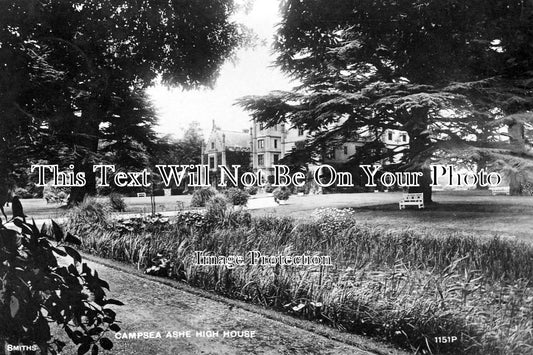 This Text Will Not Be On Your Photo

Image Protection

CAMPSEA ASHE HIGH HOUSE

SMITHS

1151P